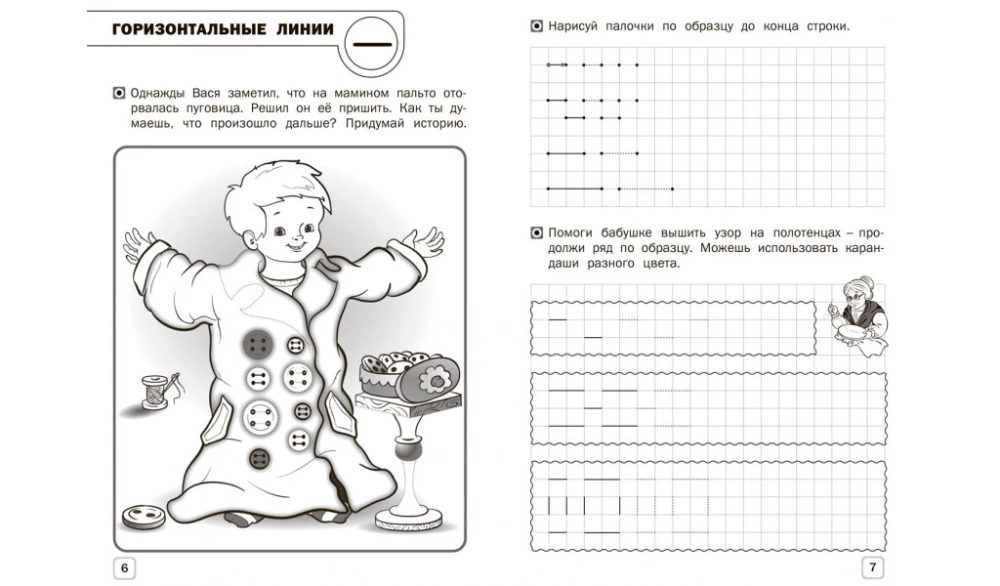 ГОРИЗОНТАЛЬНЫЕ ЛИНИИ

Однажды Вася заметил, что на мамином пальто оторвалась пуговица. Решил он её пришить. Как ты думаешь, что произошло дальше? Придумай историю.

6

Нарисуй палочки по образцу до конца строки.

Помоги бабушке вышить узор на полотенцах – продолжи ряд по образцу. Можешь использовать карандаши разного цвета.

7